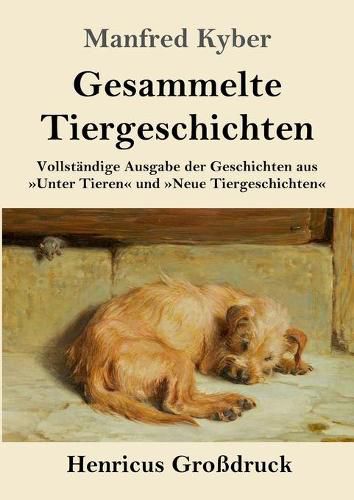 Manfred Kyber

Gesammelte Tiergeschichten

Vollständige Ausgabe der Geschichten aus »Unter Tieren« und »Neue Tiergeschichten«

Henricus Großdruck